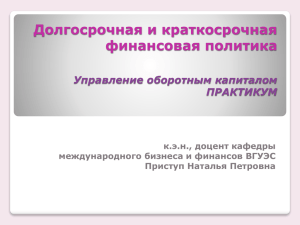 Долгосрочная и краткосрочная финансовая политика

Управление оборотным капиталом
ПРАКТИКУМ

к.э.н., доцент кафедры
международного бизнеса и финансов ВГУЭС
Приступ Наталья Петровна